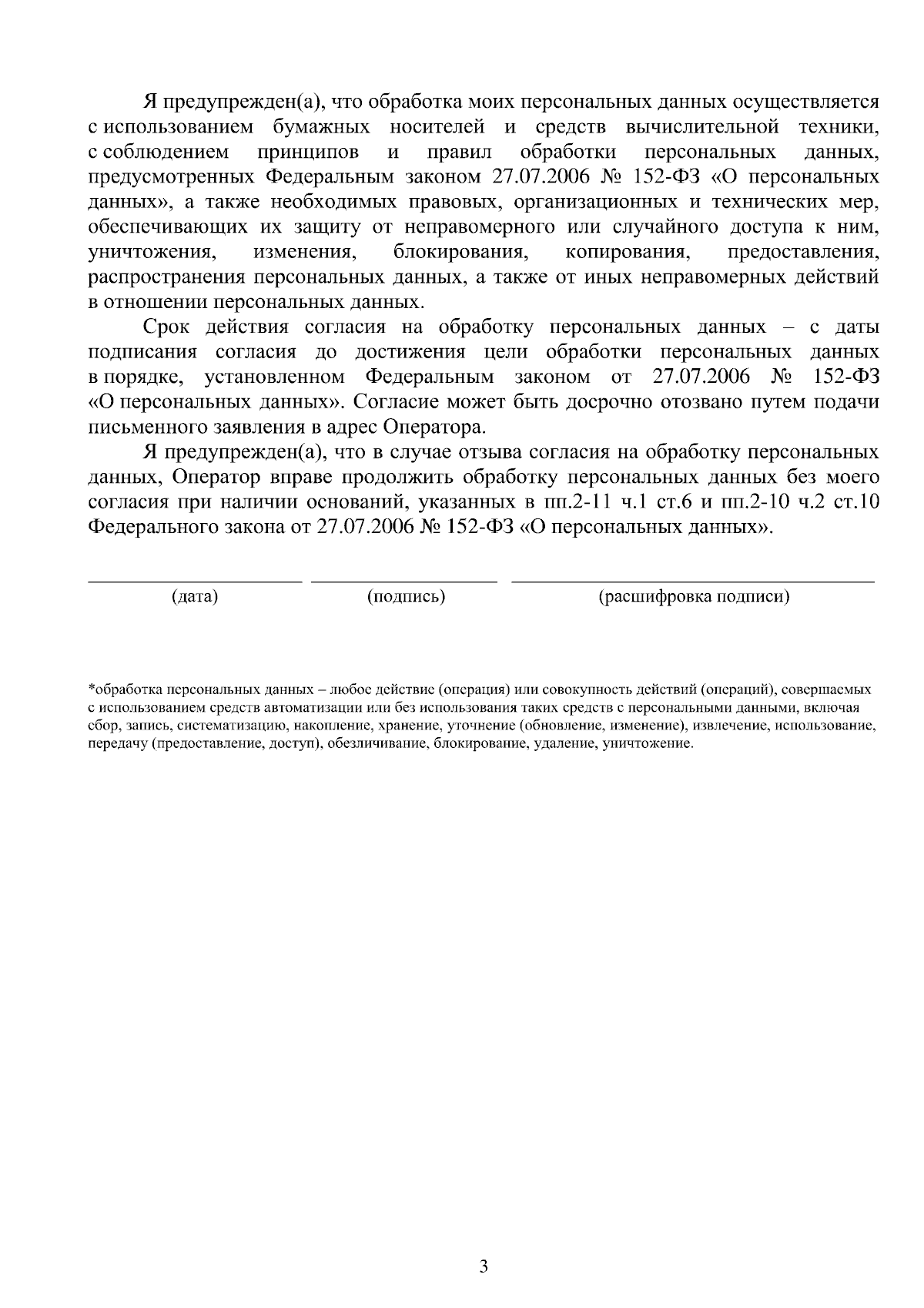 Я предупрежден(а), что обработка моих персональных данных осуществляется с использованием бумажных носителей и средств вычислительной техники, с соблюдением принципов и правил обработки персональных данных, предусмотренных Федеральным законом 27.07.2006 № 152-ФЗ «О персональных данных», а также необходимых правовых, организационных и технических мер, обеспечивающих их защиту от неправомерного или случайного доступа к ним, уничтожения, изменения, блокирования, копирования, предоставления, распространения персональных данных, а также от иных неправомерных действий в отношении персональных данных.

Срок действия согласия на обработку персональных данных – с даты подписания согласия до достижения цели обработки персональных данных в порядке, установленном Федеральным законом от 27.07.2006 № 152-ФЗ «О персональных данных». Согласие может быть досрочно отозвано путем подачи письменного заявления в адрес Оператора.

Я предупрежден(а), что в случае отзыва согласия на обработку персональных данных, Оператор вправе продолжить обработку персональных данных без моего согласия при наличии оснований, указанных в пп.2-11 ч.1 ст.6 и пп.2-10 ч.2 ст.10 Федерального закона от 27.07.2006 № 152-ФЗ «О персональных данных».

____ ____ ____
(дата) (подпись) (расшифровка подписи)

*обработка персональных данных – любое действие (операция) или совокупность действий (операций), совершаемых с использованием средств автоматизации или без использования таких средств с персональными данными, включая сбор, запись, систематизацию, накопление, хранение, уточнение (обновление, изменение), извлечение, использование, передачу (предоставление, доступ), обезличивание, блокирование, удаление, уничтожение.

3